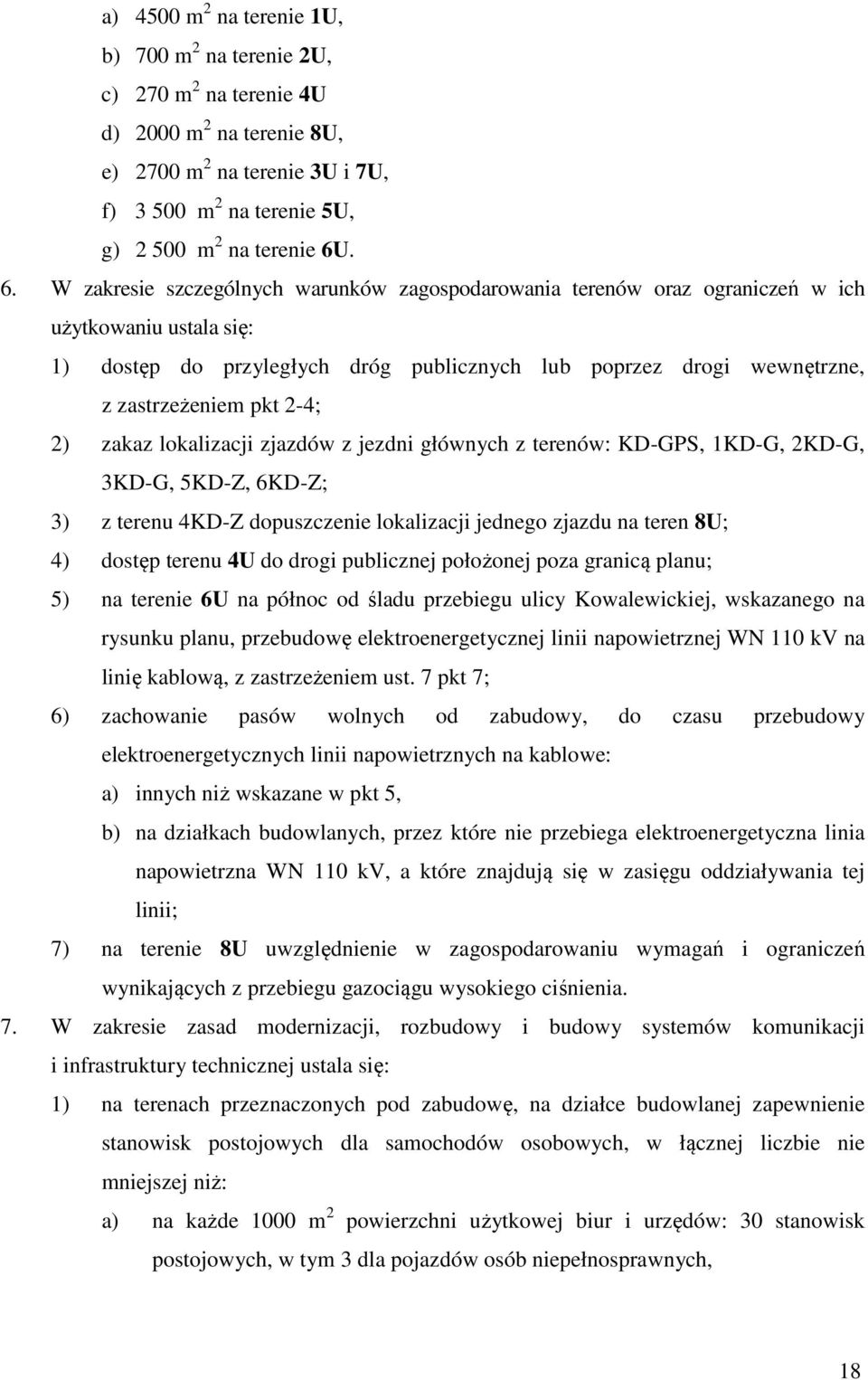 a) 4500 $m^2$ na terenie 1U,
b) 700 $m^2$ na terenie 2U,
c) 270 $m^2$ na terenie 4U
d) 2000 $m^2$ na terenie 8U,
e) 2700 $m^2$ na terenie 3U i 7U,
f) 3 500 $m^2$ na terenie 5U,
g) 2 500 $m^2$ na terenie 6U.

6. W zakresie szczególnych warunków zagospodarowania terenów oraz ograniczeń w ich użytkowaniu ustala się:
1) dostęp do przyległych dróg publicznych lub poprzez drogi wewnętrzne, z zastrzeżeniem pkt 2-4;
2) zakaz lokalizacji zjazdów z jezdni głównych z terenów: KD-GPS, 1KD-G, 2KD-G, 3KD-G, 5KD-Z, 6KD-Z;
3) z terenu 4KD-Z dopuszczenie lokalizacji jednego zjazdu na teren 8U;
4) dostęp terenu 4U do drogi publicznej położonej poza granicą planu;
5) na terenie 6U na północ od śladu przebiegu ulicy Kowalewickiej, wskazanego na rysunku planu, przebudowę elektroenergetycznej linii napowietrznej WN 110 kV na linię kablową, z zastrzeżeniem ust. 7 pkt 7;
6) zachowanie pasów wolnych od zabudowy, do czasu przebudowy elektroenergetycznych linii napowietrznych na kablowe:
a) innych niż wskazane w pkt 5,
b) na działkach budowlanych, przez które nie przebiega elektroenergetyczna linia napowietrzna WN 110 kV, a które znajdują się w zasięgu oddziaływania tej linii;
7) na terenie 8U uwzględnienie w zagospodarowaniu wymagań i ograniczeń wynikających z przebiegu gazociągu wysokiego ciśnienia.

7. W zakresie zasad modernizacji, rozbudowy i budowy systemów komunikacji i infrastruktury technicznej ustala się:
1) na terenach przeznaczonych pod zabudowę, na działce budowlanej zapewnienie stanowisk postojowych dla samochodów osobowych, w łącznej liczbie nie mniejszej niż:
a) na każde 1000 $m^2$ powierzchni użytkowej biur i urzędów: 30 stanowisk postojowych, w tym 3 dla pojazdów osób niepełnosprawnych,

18